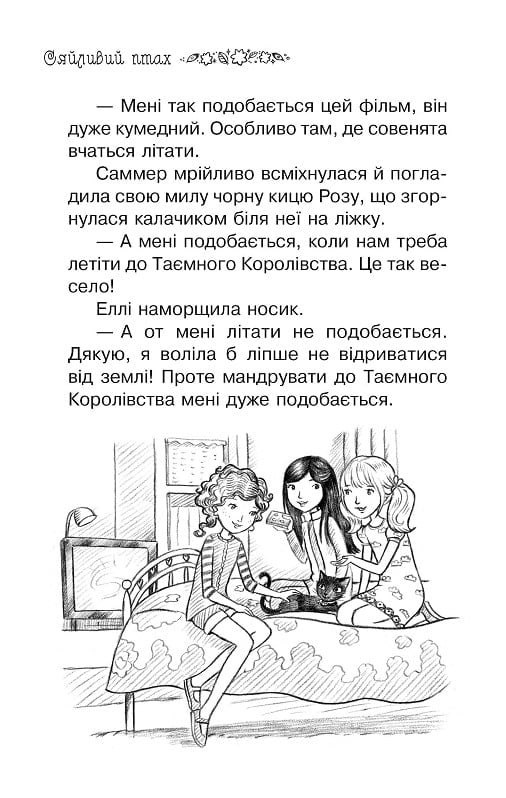 Сяйливий птах

— Мені так подобається цей фільм, він дуже кумедний. Особливо там, де совенята вчаться літати.

Саммер мрійливо всміхнулася й погладила свою милу чорну кицю Розу, що згорнулася калачиком біля неї на ліжку.

— А мені подобається, коли нам треба летіти до Таємного Королівства. Це так весело!

Еллі наморщила носик.

— А от мені літати не подобається. Дякую, я воліла б ліпше не відриватися від землі! Проте мандрувати до Таємного Королівства мені дуже подобається.